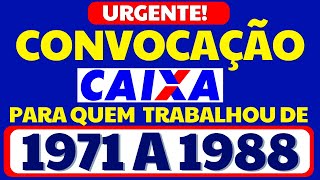 URGENTE!
CONVOCAÇÃO
CAIXA
PARA QUEM TRABALHOU DE
1971 A 1988